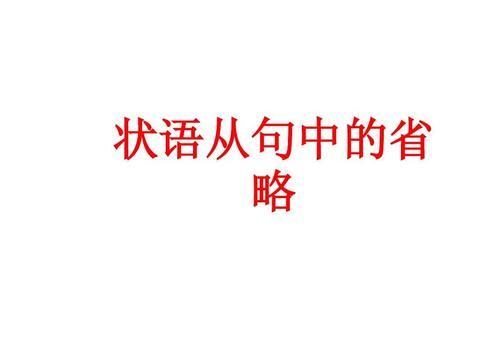 状语从句中的省略